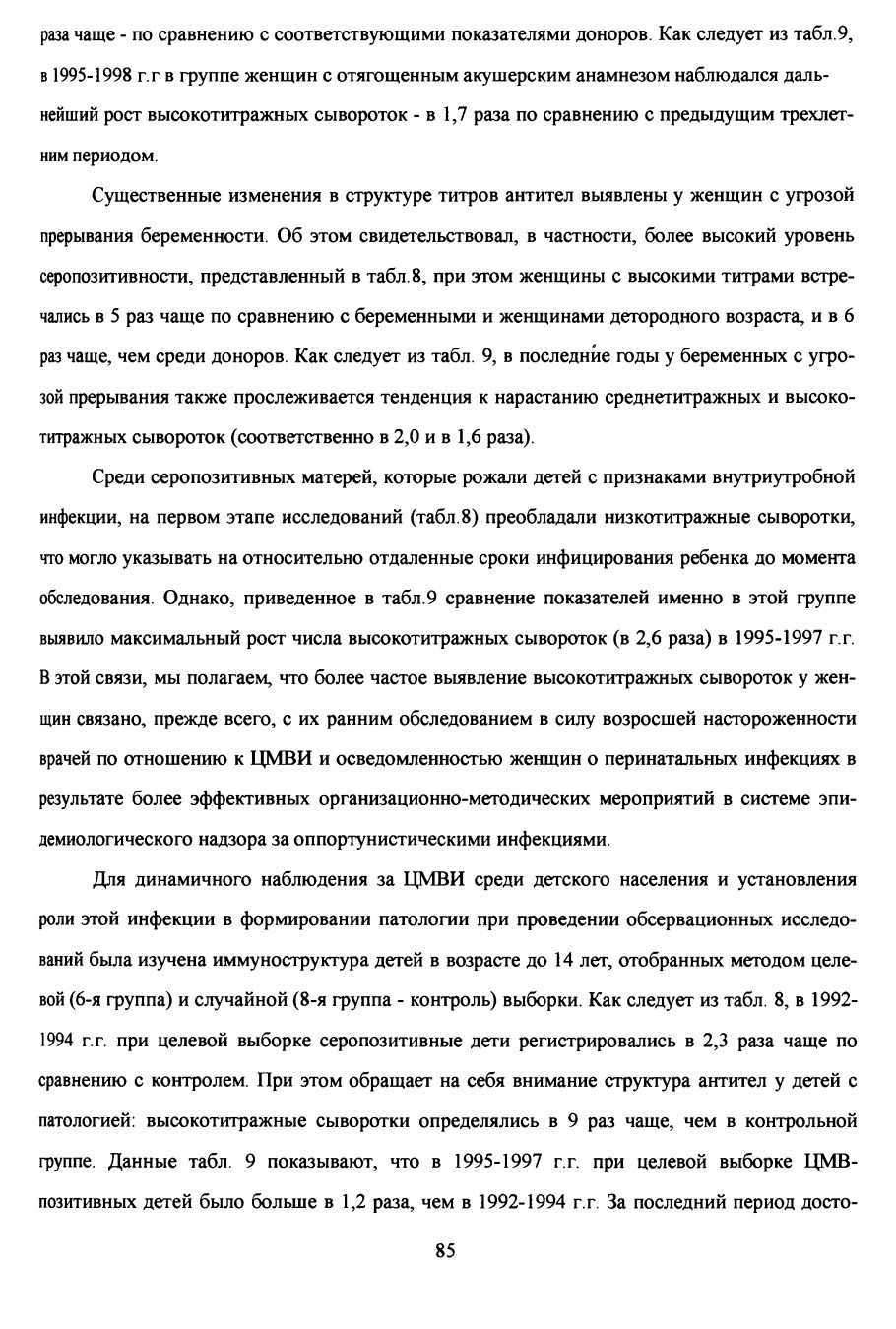 раза чаще - по сравнению с соответствующими показателями доноров. Как следует из табл.9, в 1995-1998 г.г в группе женщин с отягощенным акушерским анамнезом наблюдался дальнейший рост высокотитражных сывороток - в 1,7 раза по сравнению с предыдущим трехлетним периодом.

Существенные изменения в структуре титров антител выявлены у женщин с угрозой прерывания беременности. Об этом свидетельствовал, в частности, более высокий уровень серопозитивности, представленный в табл.8, при этом женщины с высокими титрами встречались в 5 раз чаще по сравнению с беременными и женщинами детородного возраста, и в 6 раз чаще, чем среди доноров. Как следует из табл. 9, в последние годы у беременных с угрозой прерывания также прослеживается тенденция к нарастанию среднетитражных и высокотитражных сывороток (соответственно в 2,0 и в 1,6 раза).

Среди серопозитивных матерей, которые рожали детей с признаками внутриутробной инфекции, на первом этапе исследований (табл.8) преобладали низкотитражные сыворотки, что могло указывать на относительно отдаленные сроки инфицирования ребенка до момента обследования. Однако, приведенное в табл.9 сравнение показателей именно в этой группе выявило максимальный рост числа высокотитражных сывороток (в 2,6 раза) в 1995-1997 г.г. В этой связи, мы полагаем, что более частое выявление высокотитражных сывороток у женщин связано, прежде всего, с их ранним обследованием в силу возросшей настороженности врачей по отношению к ЦМВИ и осведомленностью женщин о перинатальных инфекциях в результате более эффективных организационно-методических мероприятий в системе эпидемиологического надзора за оппортунистическими инфекциями.

Для динамичного наблюдения за ЦМВИ среди детского населения и установления роли этой инфекции в формировании патологии при проведении обсервационных исследований была изучена иммуноструктура детей в возрасте до 14 лет, отобранных методом целевой (6-я группа) и случайной (8-я группа - контроль) выборки. Как следует из табл. 8, в 1992-1994 г.г. при целевой выборке серопозитивные дети регистрировались в 2,3 раза чаще по сравнению с контролем. При этом обращает на себя внимание структура антител у детей с патологией: высокотитражные сыворотки определялись в 9 раз чаще, чем в контрольной группе. Данные табл. 9 показывают, что в 1995-1997 г.г. при целевой выборке ЦМВ-позитивных детей было больше в 1,2 раза, чем в 1992-1994 г.г. За последний период досто-

85